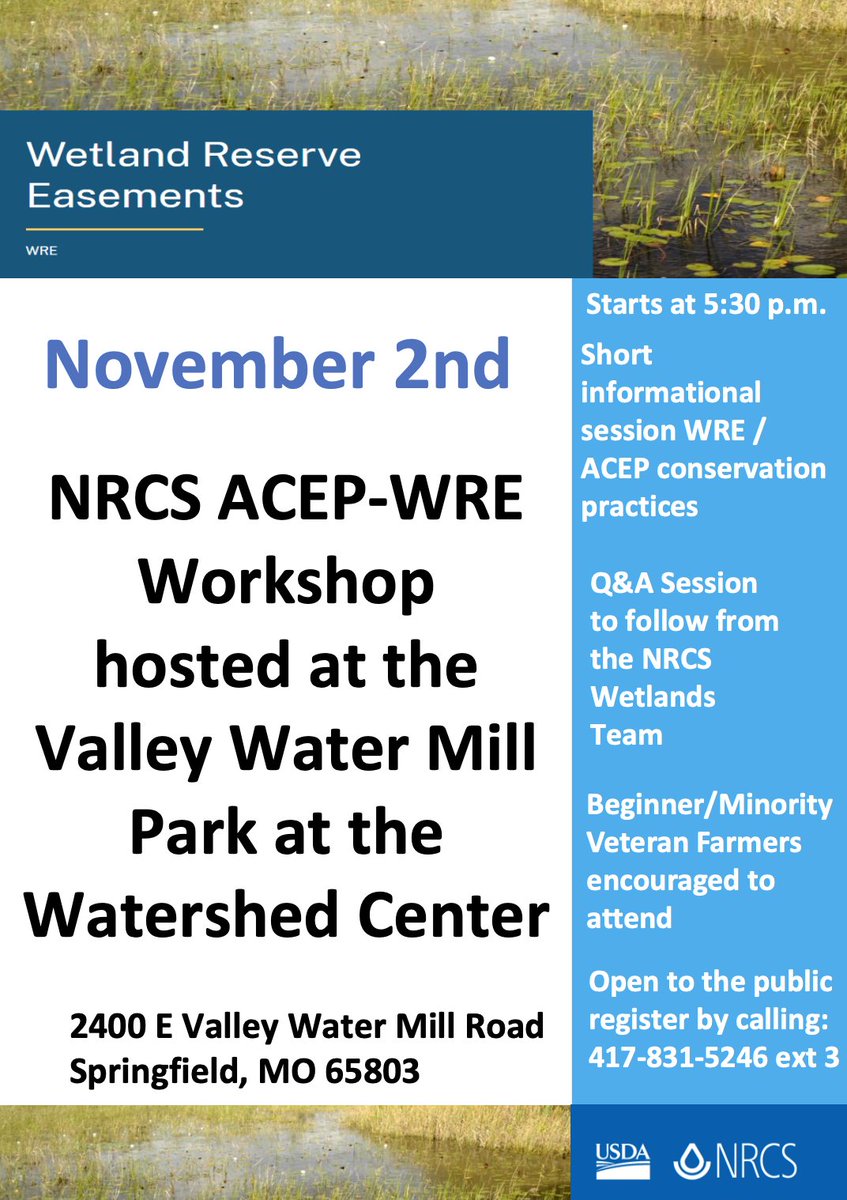 Wetland Reserve Easements

WRE

November 2nd

NRCS ACEP-WRE Workshop hosted at the Valley Water Mill Park at the Watershed Center

2400 E Valley Water Mill Road
Springfield, MO 65803

Starts at 5:30 p.m.

Short informational session WRE / ACEP conservation practices

Q&A Session to follow from the NRCS Wetlands Team

Beginner/Minority Veteran Farmers encouraged to attend

Open to the public register by calling: 417-831-5246 ext 3

USDA NRCS